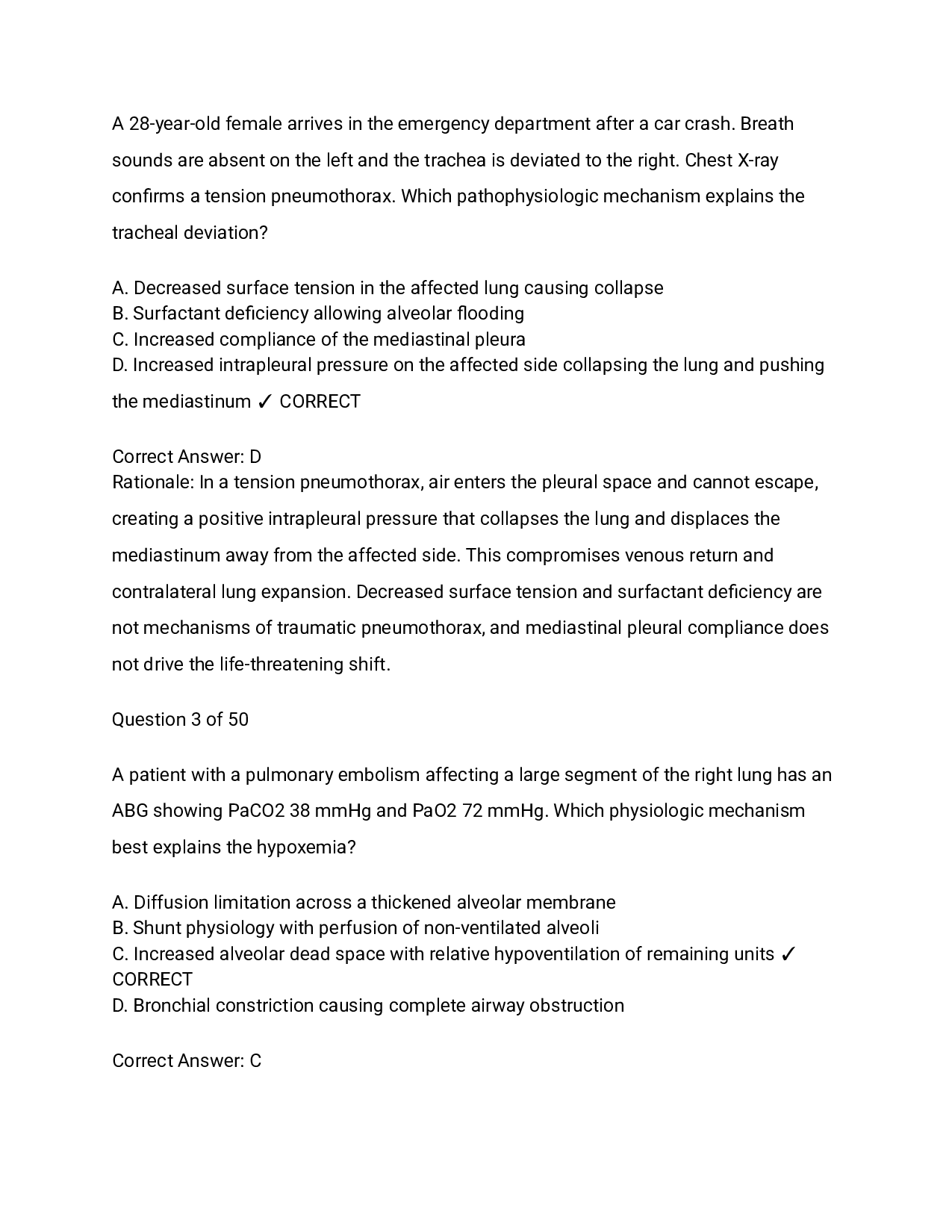 A 28-year-old female arrives in the emergency department after a car crash. Breath sounds are absent on the left and the trachea is deviated to the right. Chest X-ray confirms a tension pneumothorax. Which pathophysiologic mechanism explains the tracheal deviation?

A. Decreased surface tension in the affected lung causing collapse
B. Surfactant deficiency allowing alveolar flooding
C. Increased compliance of the mediastinal pleura
D. Increased intrapleural pressure on the affected side collapsing the lung and pushing the mediastinum ✓ CORRECT

Correct Answer: D
Rationale: In a tension pneumothorax, air enters the pleural space and cannot escape, creating a positive intrapleural pressure that collapses the lung and displaces the mediastinum away from the affected side. This compromises venous return and contralateral lung expansion. Decreased surface tension and surfactant deficiency are not mechanisms of traumatic pneumothorax, and mediastinal pleural compliance does not drive the life-threatening shift.

Question 3 of 50

A patient with a pulmonary embolism affecting a large segment of the right lung has an ABG showing PaCO2 38 mmHg and PaO2 72 mmHg. Which physiologic mechanism best explains the hypoxemia?

A. Diffusion limitation across a thickened alveolar membrane
B. Shunt physiology with perfusion of non-ventilated alveoli
C. Increased alveolar dead space with relative hypoventilation of remaining units ✓ CORRECT
D. Bronchial constriction causing complete airway obstruction

Correct Answer: C